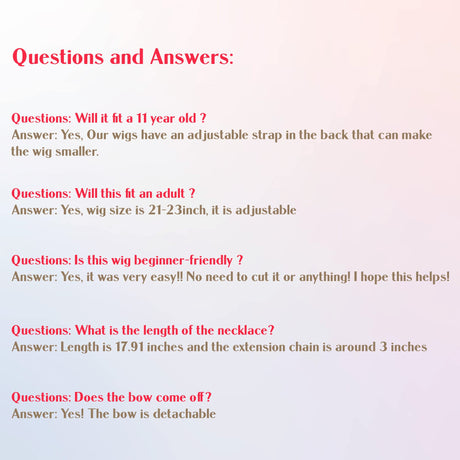 Questions and Answers:

Questions: Will it fit a 11 year old ?
Answer: Yes, Our wigs have an adjustable strap in the back that can make the wig smaller.

Questions: Will this fit an adult ?
Answer: Yes, wig size is 21-23inch, it is adjustable

Questions: Is this wig beginner-friendly ?
Answer: Yes, it was very easy!! No need to cut it or anything! I hope this helps!

Questions: What is the length of the necklace?
Answer: Length is 17.91 inches and the extension chain is around 3 inches

Questions: Does the bow come off?
Answer: Yes! The bow is detachable